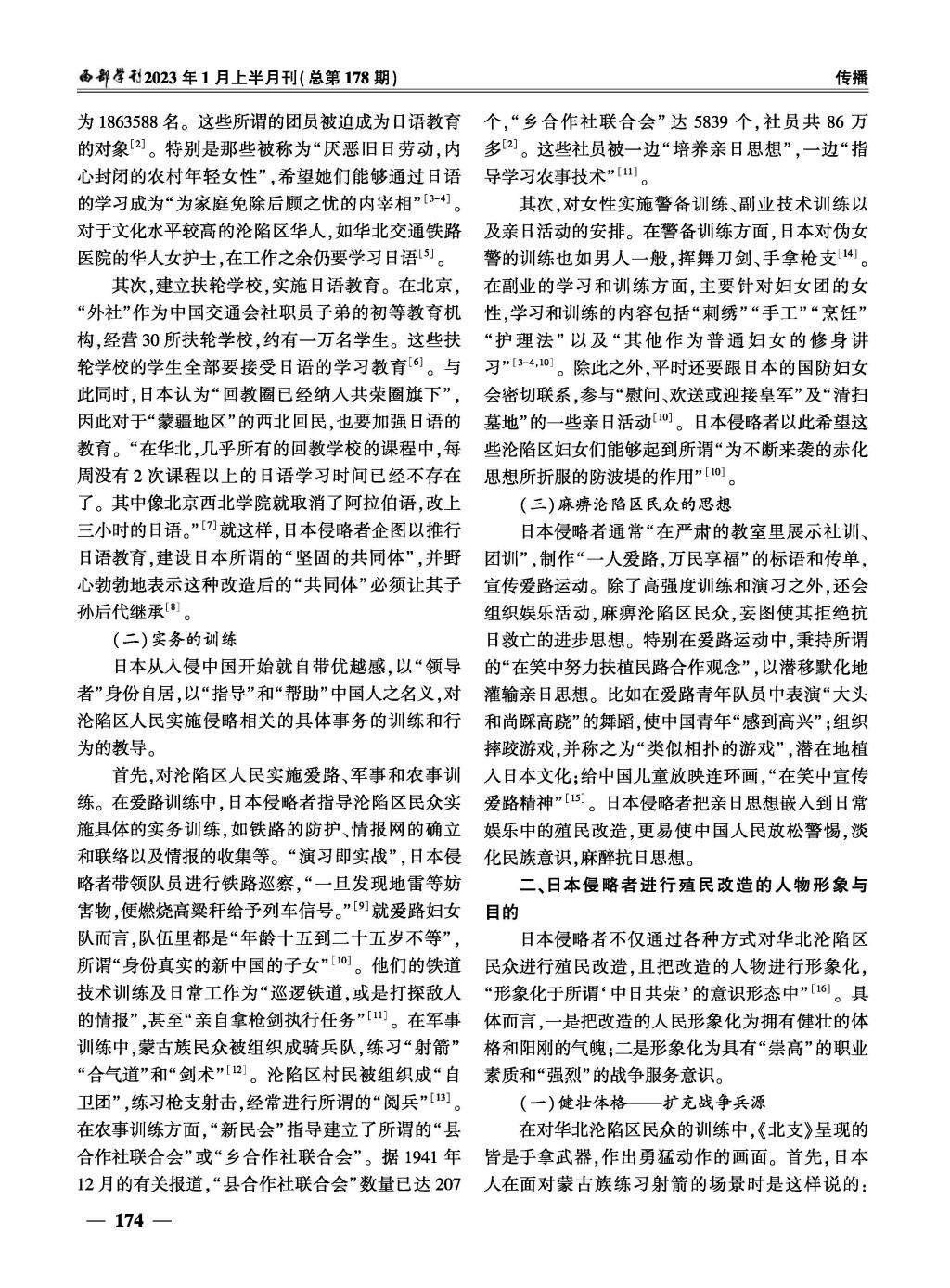 西部学刊2023年1月上半月刊(总第178期)

传播

为1863588名。这些所谓的团员被迫成为日语教育的对象$^{[2]}$。特别是那些被称为“厌恶旧日劳动,内心封闭的农村年轻女性”,希望她们能够通过日语的学习成为“为家庭免除后顾之忧的内宰相”$^{[3-4]}$。对于文化水平较高的沦陷区华人,如华北交通铁路医院的华人女护士,在工作之余仍要学习日语$^{[5]}$。

其次,建立扶轮学校,实施日语教育。在北京,“外社”作为中国交通会社职员子弟的初等教育机构,经营30所扶轮学校,约有一万名学生。这些扶轮学校的学生全部要接受日语的学习教育$^{[6]}$。与此同时,日本认为“回教圈已经纳入共荣圈旗下”,因此对于“蒙疆地区”的西北回民,也要加强日语的教育。“在华北,几乎所有的回教学校的课程中,每周没有2次课程以上的日语学习时间已经不存在了。其中像北京西北学院就取消了阿拉伯语,改上三小时的日语。”$^{[7]}$就这样,日本侵略者企图以推行日语教育,建设日本所谓的“坚固的共同体”,并野心勃勃地表示这种改造后的“共同体”必须让其子孙后代继承$^{[8]}$。

(二)实务的训练

日本从入侵中国开始就自带优越感,以“领导者”身份自居,以“指导”和“帮助”中国人之名义,对沦陷区人民实施侵略相关的具体事务的训练和行为的教导。

首先,对沦陷区人民实施爱路、军事和农事训练。在爱路训练中,日本侵略者指导沦陷区民众实施具体的实务训练,如铁路的防护、情报网的确立和联络以及情报的收集等。“演习即实战”,日本侵略者带领队员进行铁路巡察,“一旦发现地雷等妨害物,便燃烧高粱秆给予列车信号。”$^{[9]}$就爱路妇女队而言,队伍里都是“年龄十五到二十五岁不等”,所谓“身份真实的新中国的子女”$^{[10]}$。他们的铁道技术训练及日常工作为“巡逻铁道,或是打探敌人的情报”,甚至“亲自拿枪剑执行任务”$^{[11]}$。在军事训练中,蒙古族民众被组织成骑兵队,练习“射箭”“合气道”和“剑术”$^{[12]}$。沦陷区村民被组织成“自卫团”,练习枪支射击,经常进行所谓的“阅兵”$^{[13]}$。在农事训练方面,“新民会”指导建立了所谓的“县合作社联合会”或“乡合作社联合会”。据1941年12月的有关报道,“县合作社联合会”数量已达207个,“乡合作社联合会”达5839个,社员共86万多$^{[2]}$。这些社员被一边“培养亲日思想”,一边“指导学习农事技术”$^{[11]}$。

其次,对女性实施警备训练、副业技术训练以及亲日活动的安排。在警备训练方面,日本对伪女警的训练也如男人一般,挥舞刀剑、手拿枪支$^{[14]}$。在副业的学习和训练方面,主要针对妇女团的女性,学习和训练的内容包括“刺绣”“手工”“烹饪”“护理法”以及“其他作为普通妇女的修身讲习”$^{[3-4,10]}$。除此之外,平时还要跟日本的国防妇女会密切联系,参与“慰问、欢送或迎接皇军”及“清扫墓地”的一些亲日活动$^{[10]}$。日本侵略者以此希望这些沦陷区妇女们能够起到所谓“为不断来袭的赤化思想所折服的防波堤的作用”$^{[10]}$。

(三)麻痹沦陷区民众的思想

日本侵略者通常“在严肃的教室里展示社训、团训”,制作“一人爱路,万民享福”的标语和传单,宣传爱路运动。除了高强度训练和演习之外,还会组织娱乐活动,麻痹沦陷区民众,妄图使其拒绝抗日救亡的进步思想。特别在爱路运动中,秉持所谓的“在笑中努力扶植民路合作观念”,以潜移默化地灌输亲日思想。比如在爱路青年队员中表演“大头和尚踩高跷”的舞蹈,使中国青年“感到高兴”;组织摔跤游戏,并称之为“类似相扑的游戏”,潜在地植入日本文化;给中国儿童放映连环画,“在笑中宣传爱路精神”$^{[15]}$。日本侵略者把亲日思想嵌入到日常娱乐中的殖民改造,更易使中国人民放松警惕,淡化民族意识,麻醉抗日思想。

二、日本侵略者进行殖民改造的人物形象与目的

日本侵略者不仅通过各种方式对华北沦陷区民众进行殖民改造,且把改造的人物进行形象化,“形象化于所谓‘中日共荣’的意识形态中”$^{[16]}$。具体而言,一是把改造的人民形象化为拥有健壮的体格和阳刚的气魄;二是形象化为具有“崇高”的职业素质和“强烈”的战争服务意识。

(一)健壮体格——扩充战争兵源

在对华北沦陷区民众的训练中,《北支》呈现的皆是手拿武器,作出勇猛动作的画面。首先,日本人在面对蒙古族练习射箭的场景时是这样说的:

— 174 —